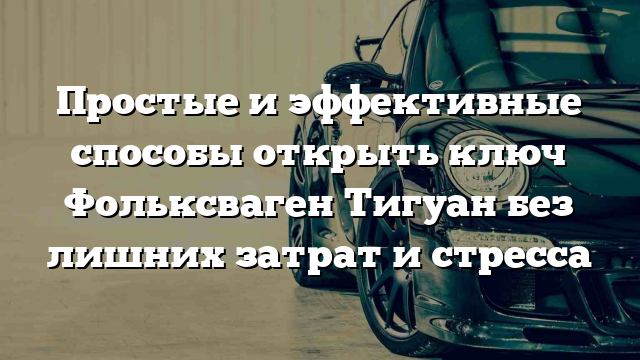 Простые и эффективные способы открыть ключ Фольксваген Тигуан без лишних затрат и стресса